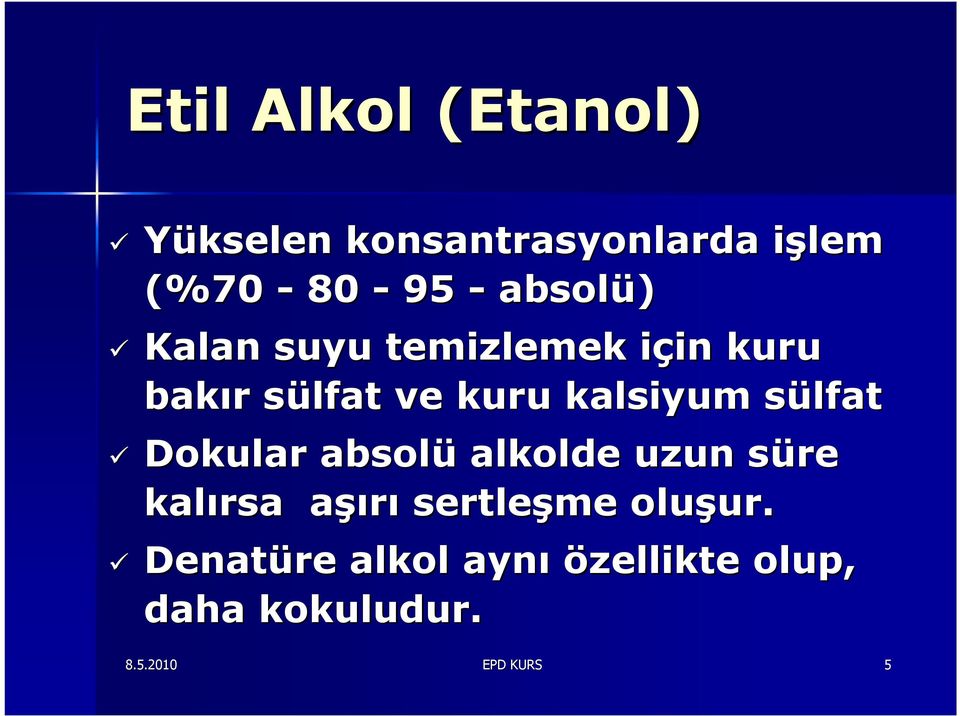 Etil Alkol (Etanol)

✓ Yükselen konsantrasyonlarda işlem (%70 - 80 - 95 - absolü)

✓ Kalan suyu temizlemek için kuru bakır sülfat ve kuru kalsiyum sülfat

✓ Dokular absolü alkolde uzun süre kalırsa aşırı sertleşme oluşur.

✓ Denatüre alkol aynı özellikte olup, daha kokuludur.

8.5.2010

EPD KURS

5